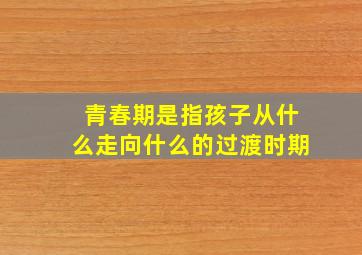 青春期是指孩子从什么走向什么的过渡时期